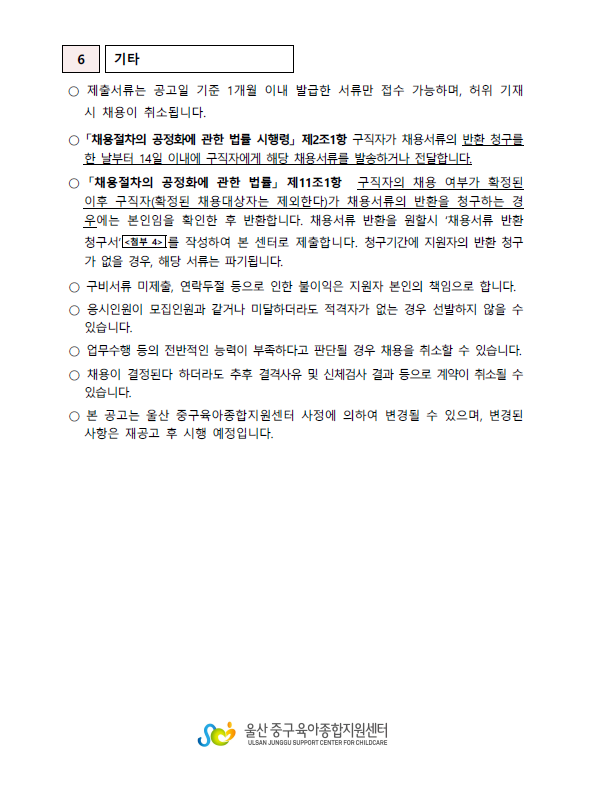 6 기타

○ 제출서류는 공고일 기준 1개월 이내 발급한 서류만 접수 가능하며, 허위 기재 시 채용이 취소됩니다.

○ 「채용절차의 공정화에 관한 법률 시행령」 제2조1항 구직자가 채용서류의 반환 청구를 한 날부터 14일 이내에 구직자에게 해당 채용서류를 발송하거나 전달합니다.

○ 「채용절차의 공정화에 관한 법률」 제11조1항 구직자의 채용 여부가 확정된 이후 구직자(확정된 채용대상자는 제외한다)가 채용서류의 반환을 청구하는 경우에는 본인임을 확인한 후 반환합니다. 채용서류 반환을 원할시 '채용서류 반환 청구서'<첨부 4>를 작성하여 본 센터로 제출합니다. 청구기간에 지원자의 반환 청구가 없을 경우, 해당 서류는 파기됩니다.

○ 구비서류 미제출, 연락두절 등으로 인한 불이익은 지원자 본인의 책임으로 합니다.

○ 응시인원이 모집인원과 같거나 미달하더라도 적격자가 없는 경우 선발하지 않을 수 있습니다.

○ 업무수행 등의 전반적인 능력이 부족하다고 판단될 경우 채용을 취소할 수 있습니다.

○ 채용이 결정된다 하더라도 추후 결격사유 및 신체검사 결과 등으로 계약이 취소될 수 있습니다.

○ 본 공고는 울산 중구육아종합지원센터 사정에 의하여 변경될 수 있으며, 변경된 사항은 재공고 후 시행 예정입니다.

울산 중구육아종합지원센터
ULSAN JUNGGU SUPPORT CENTER FOR CHILDCARE